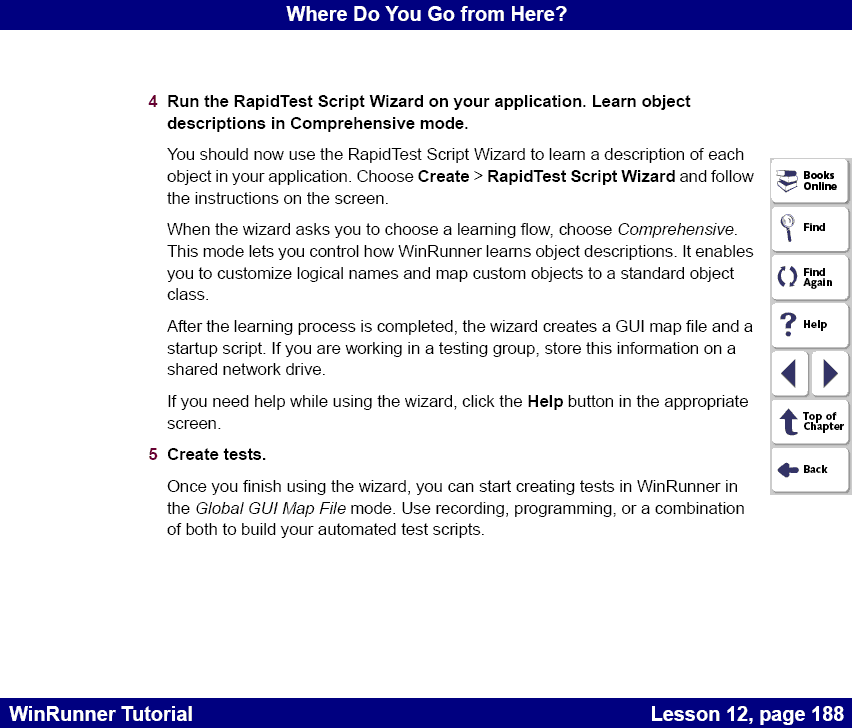 Where Do You Go from Here?

4 Run the RapidTest Script Wizard on your application. Learn object descriptions in Comprehensive mode.

You should now use the RapidTest Script Wizard to learn a description of each object in your application. Choose Create > RapidTest Script Wizard and follow the instructions on the screen.

When the wizard asks you to choose a learning flow, choose Comprehensive. This mode lets you control how WinRunner learns object descriptions. It enables you to customize logical names and map custom objects to a standard object class.

After the learning process is completed, the wizard creates a GUI map file and a startup script. If you are working in a testing group, store this information on a shared network drive.

If you need help while using the wizard, click the Help button in the appropriate screen.

5 Create tests.

Once you finish using the wizard, you can start creating tests in WinRunner in the Global GUI Map File mode. Use recording, programming, or a combination of both to build your automated test scripts.

Books Online

Find

Find Again

Help

Top of Chapter

Back

WinRunner Tutorial

Lesson 12, page 188